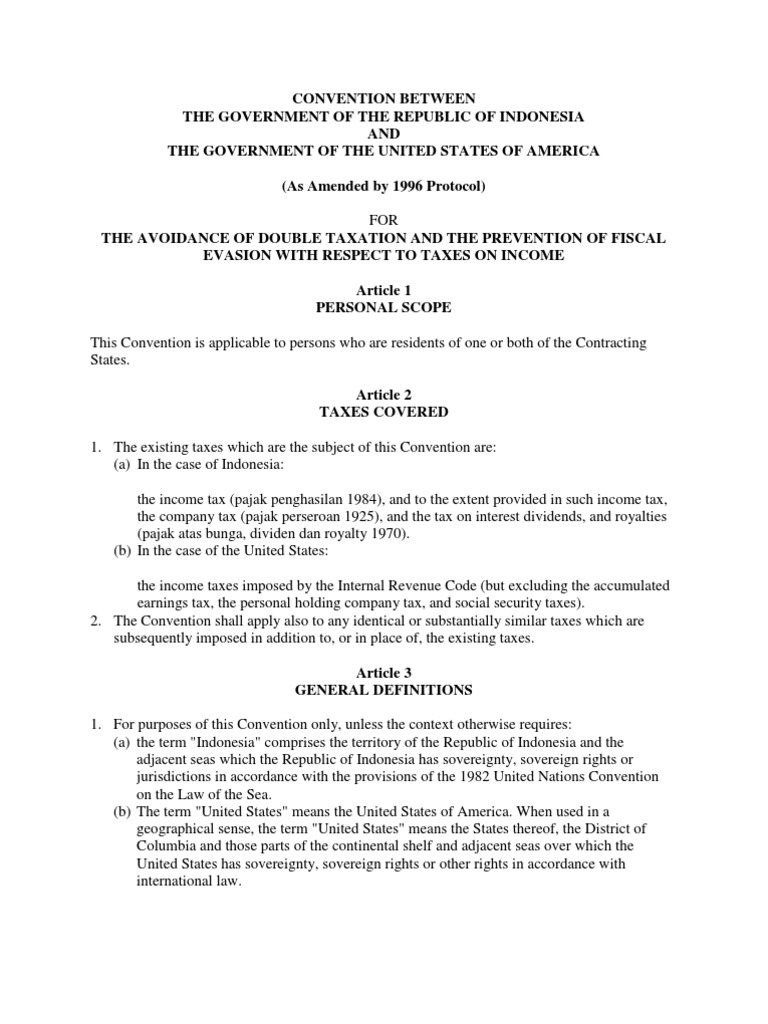 CONVENTION BETWEEN
THE GOVERNMENT OF THE REPUBLIC OF INDONESIA
AND
THE GOVERNMENT OF THE UNITED STATES OF AMERICA

(As Amended by 1996 Protocol)

FOR
THE AVOIDANCE OF DOUBLE TAXATION AND THE PREVENTION OF FISCAL EVASION WITH RESPECT TO TAXES ON INCOME

Article 1
PERSONAL SCOPE

This Convention is applicable to persons who are residents of one or both of the Contracting States.

Article 2
TAXES COVERED

1. The existing taxes which are the subject of this Convention are:
(a) In the case of Indonesia:

the income tax (pajak penghasilan 1984), and to the extent provided in such income tax, the company tax (pajak perseroan 1925), and the tax on interest dividends, and royalties (pajak atas bunga, dividen dan royalty 1970).
(b) In the case of the United States:

the income taxes imposed by the Internal Revenue Code (but excluding the accumulated earnings tax, the personal holding company tax, and social security taxes).
2. The Convention shall apply also to any identical or substantially similar taxes which are subsequently imposed in addition to, or in place of, the existing taxes.

Article 3
GENERAL DEFINITIONS

1. For purposes of this Convention only, unless the context otherwise requires:
(a) the term "Indonesia" comprises the territory of the Republic of Indonesia and the adjacent seas which the Republic of Indonesia has sovereignty, sovereign rights or jurisdictions in accordance with the provisions of the 1982 United Nations Convention on the Law of the Sea.
(b) The term "United States" means the United States of America. When used in a geographical sense, the term "United States" means the States thereof, the District of Columbia and those parts of the continental shelf and adjacent seas over which the United States has sovereignty, sovereign rights or other rights in accordance with international law.